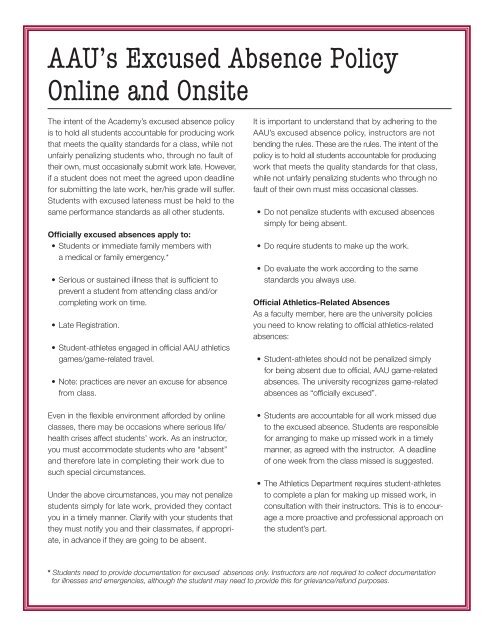 AAU's Excused Absence Policy Online and Onsite

The intent of the Academy's excused absence policy is to hold all students accountable for producing work that meets the quality standards for a class, while not unfairly penalizing students who, through no fault of their own, must occasionally submit work late. However, if a student does not meet the agreed upon deadline for submitting the late work, her/his grade will suffer. Students with excused lateness must be held to the same performance standards as all other students.

Officially excused absences apply to:
• Students or immediate family members with a medical or family emergency.*

• Serious or sustained illness that is sufficient to prevent a student from attending class and/or completing work on time.

• Late Registration.

• Student-athletes engaged in official AAU athletics games/game-related travel.

• Note: practices are never an excuse for absence from class.

Even in the flexible environment afforded by online classes, there may be occasions where serious life/health crises affect students' work. As an instructor, you must accommodate students who are "absent" and therefore late in completing their work due to such special circumstances.

Under the above circumstances, you may not penalize students simply for late work, provided they contact you in a timely manner. Clarify with your students that they must notify you and their classmates, if appropriate, in advance if they are going to be absent.

It is important to understand that by adhering to the AAU's excused absence policy, instructors are not bending the rules. These are the rules. The intent of the policy is to hold all students accountable for producing work that meets the quality standards for that class, while not unfairly penalizing students who through no fault of their own must miss occasional classes.

• Do not penalize students with excused absences simply for being absent.

• Do require students to make up the work.

• Do evaluate the work according to the same standards you always use.

Official Athletics-Related Absences
As a faculty member, here are the university policies you need to know relating to official athletics-related absences:

• Student-athletes should not be penalized simply for being absent due to official, AAU game-related absences. The university recognizes game-related absences as "officially excused".

• Students are accountable for all work missed due to the excused absence. Students are responsible for arranging to make up missed work in a timely manner, as agreed with the instructor. A deadline of one week from the class missed is suggested.

• The Athletics Department requires student-athletes to complete a plan for making up missed work, in consultation with their instructors. This is to encourage a more proactive and professional approach on the student's part.

* Students need to provide documentation for excused absences only. Instructors are not required to collect documentation for illnesses and emergencies, although the student may need to provide this for grievance/refund purposes.